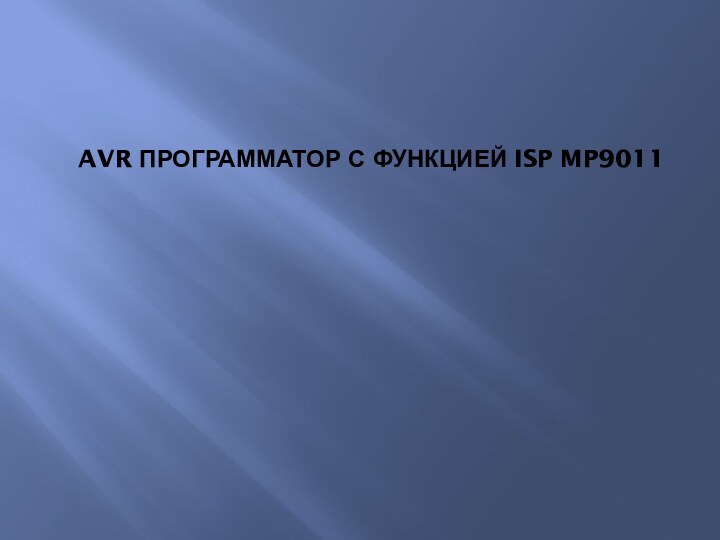 AVR ПРОГРАММАТОР С ФУНКЦИЕЙ ISP MP9011